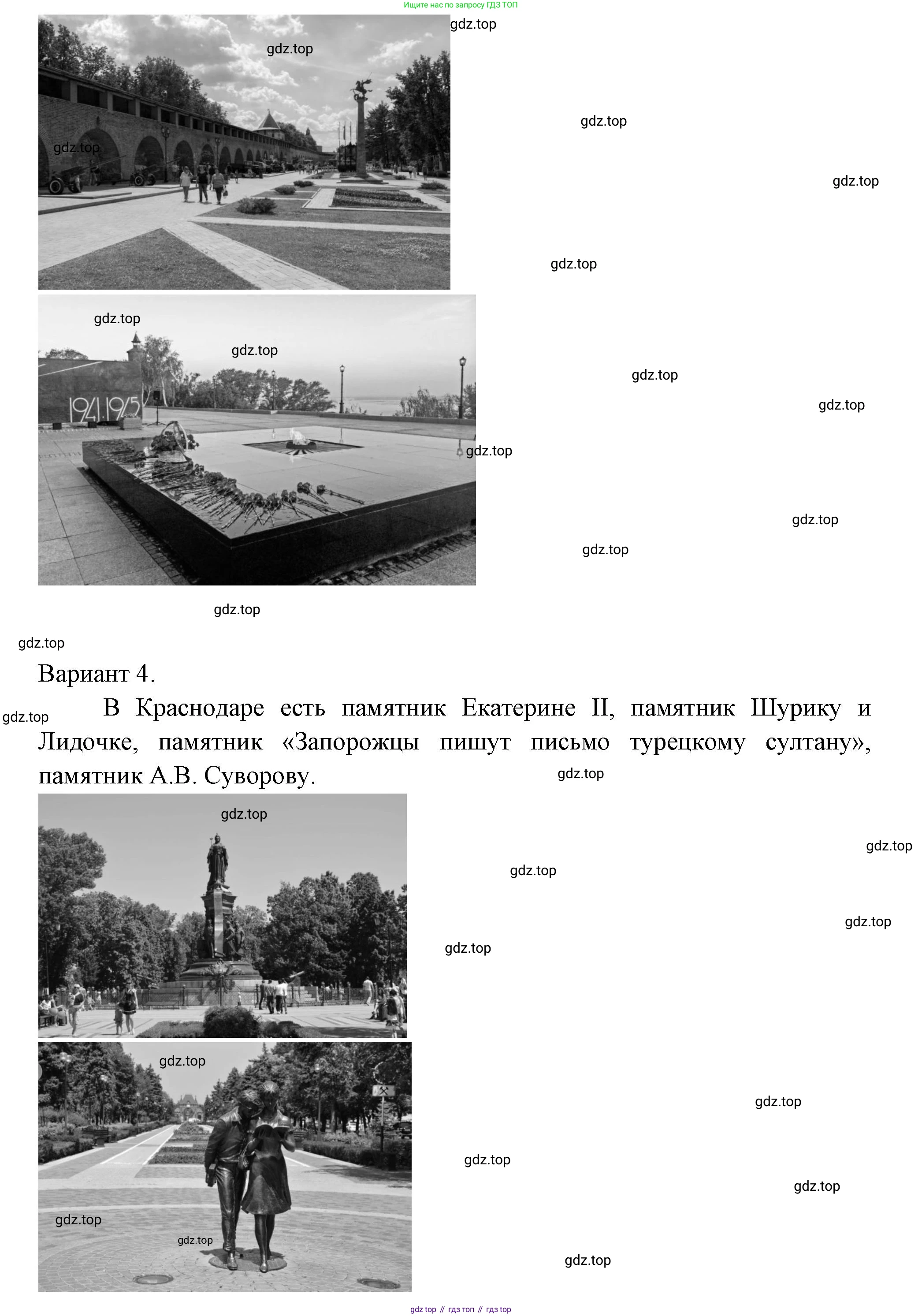 Ищите нас по запросу ГДЗ ТОП

gdz.top

gdz.top

gdz.top

gdz.top

gdz.top

gdz.top

gdz.top

gdz.top

1941 1945

gdz.top

gdz.top

gdz.top

gdz.top

gdz.top

gdz.top

gdz.top

Вариант 4.

gdz.top

В Краснодаре есть памятник Екатерине II, памятник Шурику и Лидочке, памятник «Запорожцы пишут письмо турецкому султану», памятник А.В. Суворову.

gdz.top

gdz.top

gdz.top

gdz.top

gdz.top

gdz.top

gdz.top

gdz.top

gdz.top

gdz.top

gdz.top

gdz.top

gdz.top

gdz top // гдз топ // гдз top